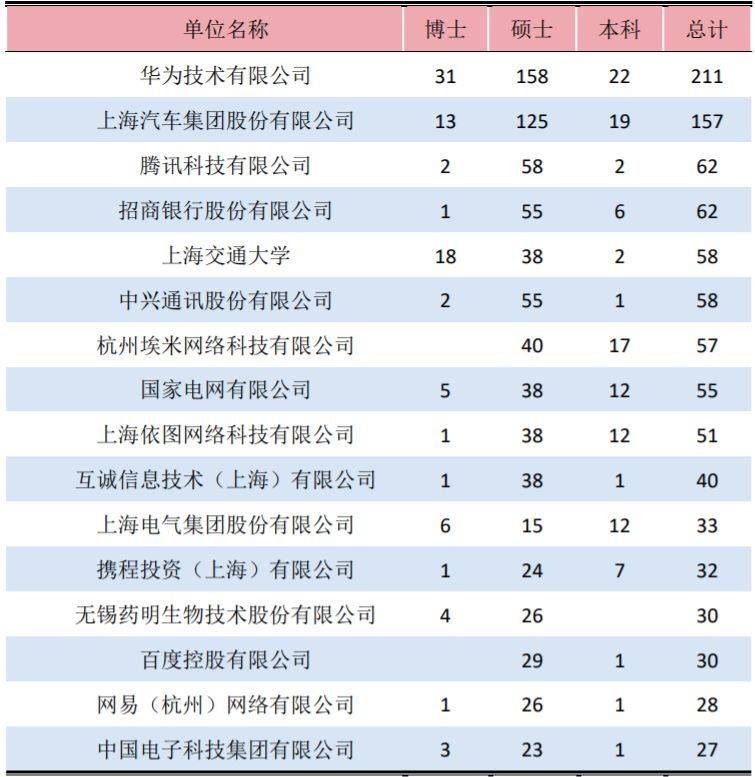 | 单位名称 | 博士 | 硕士 | 本科 | 总计 |
|---|---|---|---|---|
| 华为技术有限公司 | 31 | 158 | 22 | 211 |
| 上海汽车集团股份有限公司 | 13 | 125 | 19 | 157 |
| 腾讯科技有限公司 | 2 | 58 | 2 | 62 |
| 招商银行股份有限公司 | 1 | 55 | 6 | 62 |
| 上海交通大学 | 18 | 38 | 2 | 58 |
| 中兴通讯股份有限公司 | 2 | 55 | 1 | 58 |
| 杭州埃米网络科技有限公司 |  | 40 | 17 | 57 |
| 国家电网有限公司 | 5 | 38 | 12 | 55 |
| 上海依图网络科技有限公司 | 1 | 38 | 12 | 51 |
| 互诚信息技术（上海）有限公司 | 1 | 38 | 1 | 40 |
| 上海电气集团股份有限公司 | 6 | 15 | 12 | 33 |
| 携程投资（上海）有限公司 | 1 | 24 | 7 | 32 |
| 无锡药明生物技术股份有限公司 | 4 | 26 |  | 30 |
| 百度控股有限公司 |  | 29 | 1 | 30 |
| 网易（杭州）网络有限公司 | 1 | 26 | 1 | 28 |
| 中国电子科技集团有限公司 | 3 | 23 | 1 | 27 |